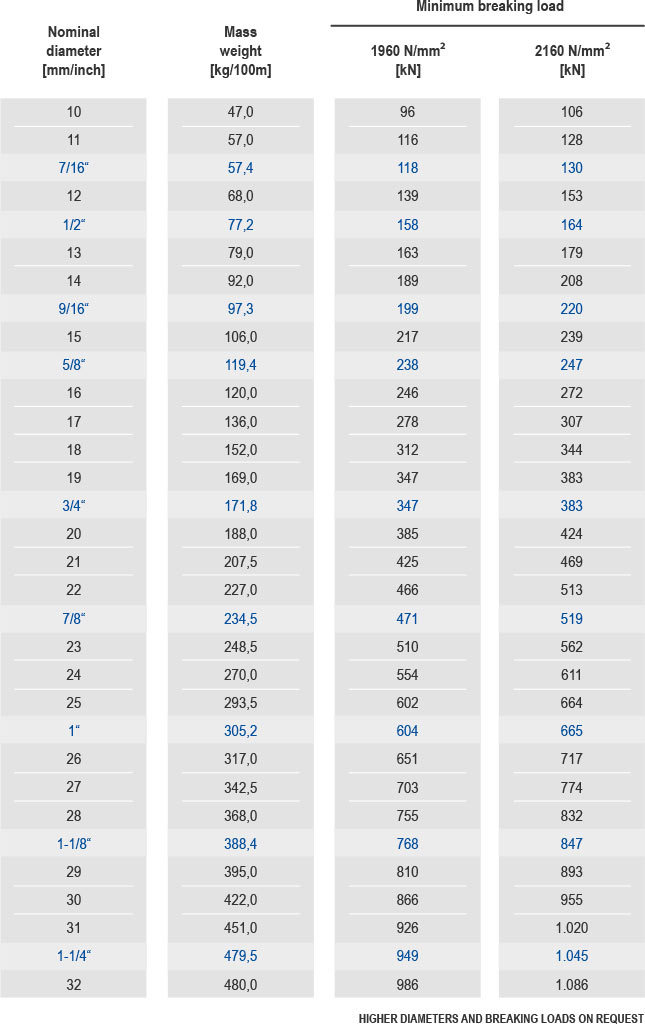 | Nominal diameter [mm/inch] | Mass weight [kg/100m] | Minimum breaking load 1960 N/mm$^2$ [kN] | Minimum breaking load 2160 N/mm$^2$ [kN] |
|---|---|---|---|
| 10 | 47,0 | 96 | 106 |
| 11 | 57,0 | 116 | 128 |
| 7/16“ | 57,4 | 118 | 130 |
| 12 | 68,0 | 139 | 153 |
| 1/2“ | 77,2 | 158 | 164 |
| 13 | 79,0 | 163 | 179 |
| 14 | 92,0 | 189 | 208 |
| 9/16“ | 97,3 | 199 | 220 |
| 15 | 106,0 | 217 | 239 |
| 5/8“ | 119,4 | 238 | 247 |
| 16 | 120,0 | 246 | 272 |
| 17 | 136,0 | 278 | 307 |
| 18 | 152,0 | 312 | 344 |
| 19 | 169,0 | 347 | 383 |
| 3/4“ | 171,8 | 347 | 383 |
| 20 | 188,0 | 385 | 424 |
| 21 | 207,5 | 425 | 469 |
| 22 | 227,0 | 466 | 513 |
| 7/8“ | 234,5 | 471 | 519 |
| 23 | 248,5 | 510 | 562 |
| 24 | 270,0 | 554 | 611 |
| 25 | 293,5 | 602 | 664 |
| 1“ | 305,2 | 604 | 665 |
| 26 | 317,0 | 651 | 717 |
| 27 | 342,5 | 703 | 774 |
| 28 | 368,0 | 755 | 832 |
| 1-1/8“ | 388,4 | 768 | 847 |
| 29 | 395,0 | 810 | 893 |
| 30 | 422,0 | 866 | 955 |
| 31 | 451,0 | 926 | 1.020 |
| 1-1/4“ | 479,5 | 949 | 1.045 |
| 32 | 480,0 | 986 | 1.086 |

HIGHER DIAMETERS AND BREAKING LOADS ON REQUEST